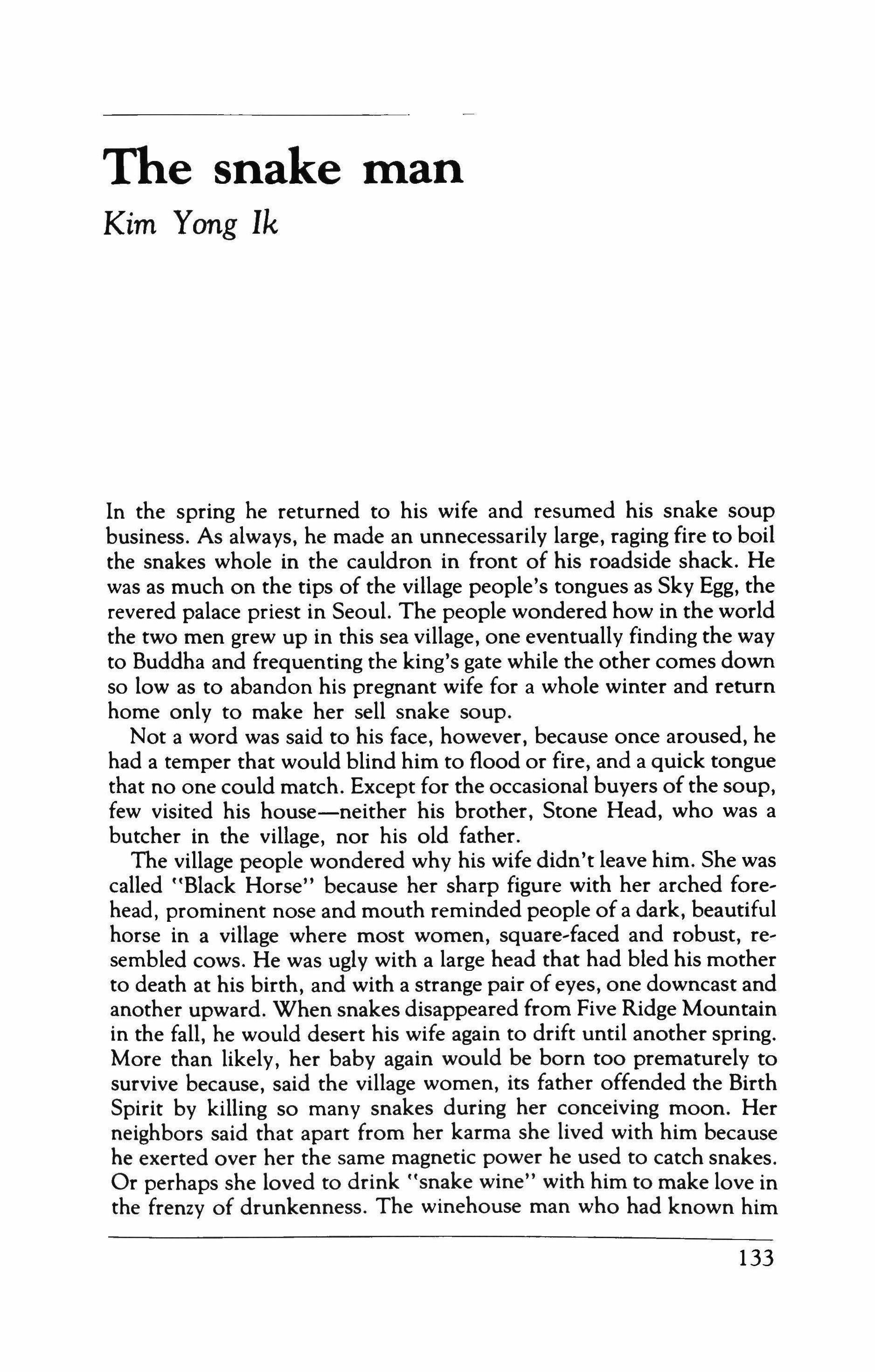 The snake man

Kim Yong Ik

In the spring he returned to his wife and resumed his snake soup business. As always, he made an unnecessarily large, raging fire to boil the snakes whole in the cauldron in front of his roadside shack. He was as much on the tips of the village people's tongues as Sky Egg, the revered palace priest in Seoul. The people wondered how in the world the two men grew up in this sea village, one eventually finding the way to Buddha and frequenting the king's gate while the other comes down so low as to abandon his pregnant wife for a whole winter and return home only to make her sell snake soup.

Not a word was said to his face, however, because once aroused, he had a temper that would blind him to flood or fire, and a quick tongue that no one could match. Except for the occasional buyers of the soup, few visited his house—neither his brother, Stone Head, who was a butcher in the village, nor his old father.

The village people wondered why his wife didn't leave him. She was called "Black Horse" because her sharp figure with her arched forehead, prominent nose and mouth reminded people of a dark, beautiful horse in a village where most women, square-faced and robust, resembled cows. He was ugly with a large head that had bled his mother to death at his birth, and with a strange pair of eyes, one downcast and another upward. When snakes disappeared from Five Ridge Mountain in the fall, he would desert his wife again to drift until another spring. More than likely, her baby again would be born too prematurely to survive because, said the village women, its father offended the Birth Spirit by killing so many snakes during her conceiving moon. Her neighbors said that apart from her karma she lived with him because he exerted over her the same magnetic power he used to catch snakes. Or perhaps she loved to drink "snake wine" with him to make love in the frenzy of drunkenness. The winehouse man who had known him

133